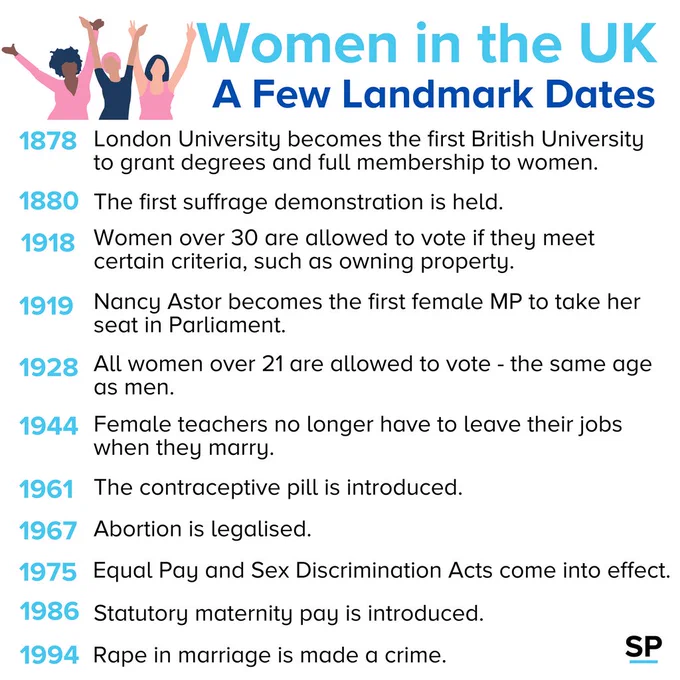 Women in the UK
A Few Landmark Dates

1878 London University becomes the first British University to grant degrees and full membership to women.

1880 The first suffrage demonstration is held.

1918 Women over 30 are allowed to vote if they meet certain criteria, such as owning property.

1919 Nancy Astor becomes the first female MP to take her seat in Parliament.

1928 All women over 21 are allowed to vote - the same age as men.

1944 Female teachers no longer have to leave their jobs when they marry.

1961 The contraceptive pill is introduced.

1967 Abortion is legalised.

1975 Equal Pay and Sex Discrimination Acts come into effect.

1986 Statutory maternity pay is introduced.

1994 Rape in marriage is made a crime.

SP